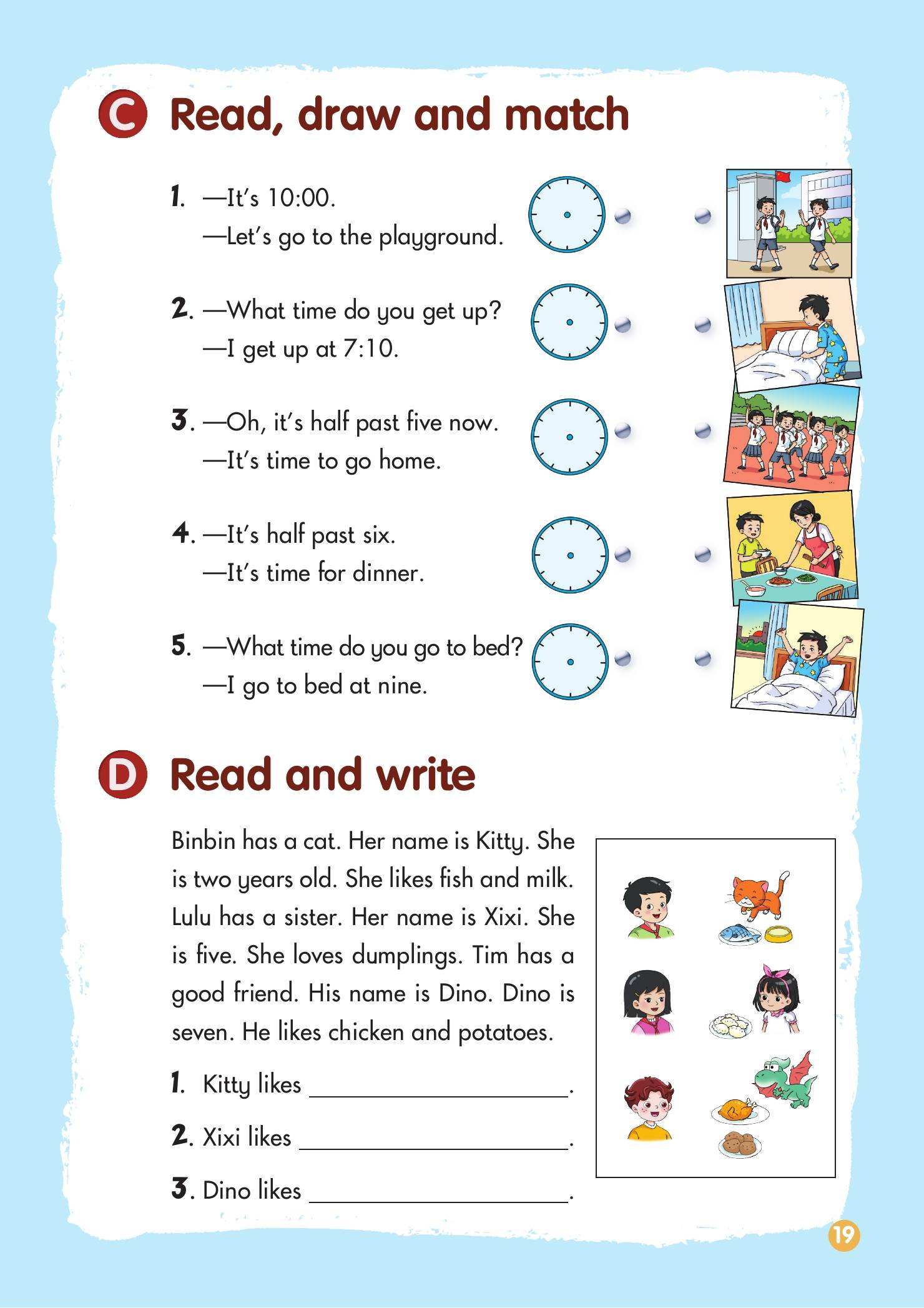 C Read, draw and match

1. —It's 10:00.
—Let's go to the playground.

2. —What time do you get up?
—I get up at 7:10.

3. —Oh, it's half past five now.
—It's time to go home.

4. —It's half past six.
—It's time for dinner.

5. —What time do you go to bed?
—I go to bed at nine.

D Read and write

Binbin has a cat. Her name is Kitty. She is two years old. She likes fish and milk. Lulu has a sister. Her name is Xixi. She is five. She loves dumplings. Tim has a good friend. His name is Dino. Dino is seven. He likes chicken and potatoes.

1. Kitty likes ____________________.

2. Xixi likes ____________________.

3. Dino likes ____________________.

19